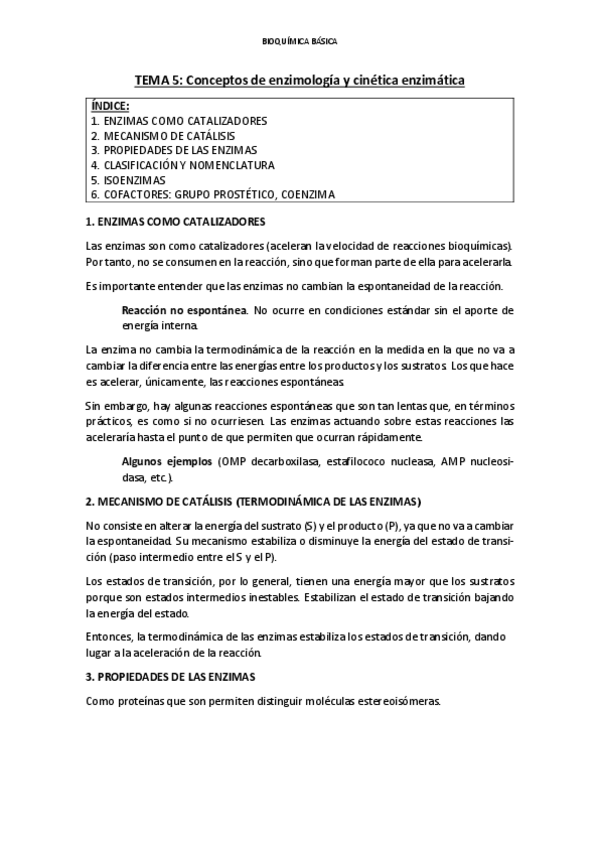 BIOQUÍMICA BÁSICA

TEMA 5: Conceptos de enzimología y cinética enzimática

ÍNDICE:
1. ENZIMAS COMO CATALIZADORES
2. MECANISMO DE CATÁLISIS
3. PROPIEDADES DE LAS ENZIMAS
4. CLASIFICACIÓN Y NOMENCLATURA
5. ISOENZIMAS
6. COFACTORES: GRUPO PROSTÉTICO, COENZIMA

1. ENZIMAS COMO CATALIZADORES

Las enzimas son como catalizadores (aceleran la velocidad de reacciones bioquímicas). Por tanto, no se consumen en la reacción, sino que forman parte de ella para acelerarla.

Es importante entender que las enzimas no cambian la espontaneidad de la reacción.

Reacción no espontánea. No ocurre en condiciones estándar sin el aporte de energía interna.

La enzima no cambia la termodinámica de la reacción en la medida en la que no va a cambiar la diferencia entre las energías entre los productos y los sustratos. Los que hace es acelerar, únicamente, las reacciones espontáneas.

Sin embargo, hay algunas reacciones espontáneas que son tan lentas que, en términos prácticos, es como si no ocurriesen. Las enzimas actuando sobre estas reacciones las aceleraría hasta el punto de que permiten que ocurran rápidamente.

Algunos ejemplos (OMP decarboxilasa, estafilococo nucleasa, AMP nucleosidasa, etc.).

2. MECANISMO DE CATÁLISIS (TERMODINÁMICA DE LAS ENZIMAS)

No consiste en alterar la energía del sustrato (S) y el producto (P), ya que no va a cambiar la espontaneidad. Su mecanismo estabiliza o disminuye la energía del estado de transición (paso intermedio entre el S y el P).

Los estados de transición, por lo general, tienen una energía mayor que los sustratos porque son estados intermedios inestables. Estabilizan el estado de transición bajando la energía del estado.

Entonces, la termodinámica de las enzimas estabiliza los estados de transición, dando lugar a la aceleración de la reacción.

3. PROPIEDADES DE LAS ENZIMAS

Como proteínas que son permiten distinguir moléculas estereoisómeras.